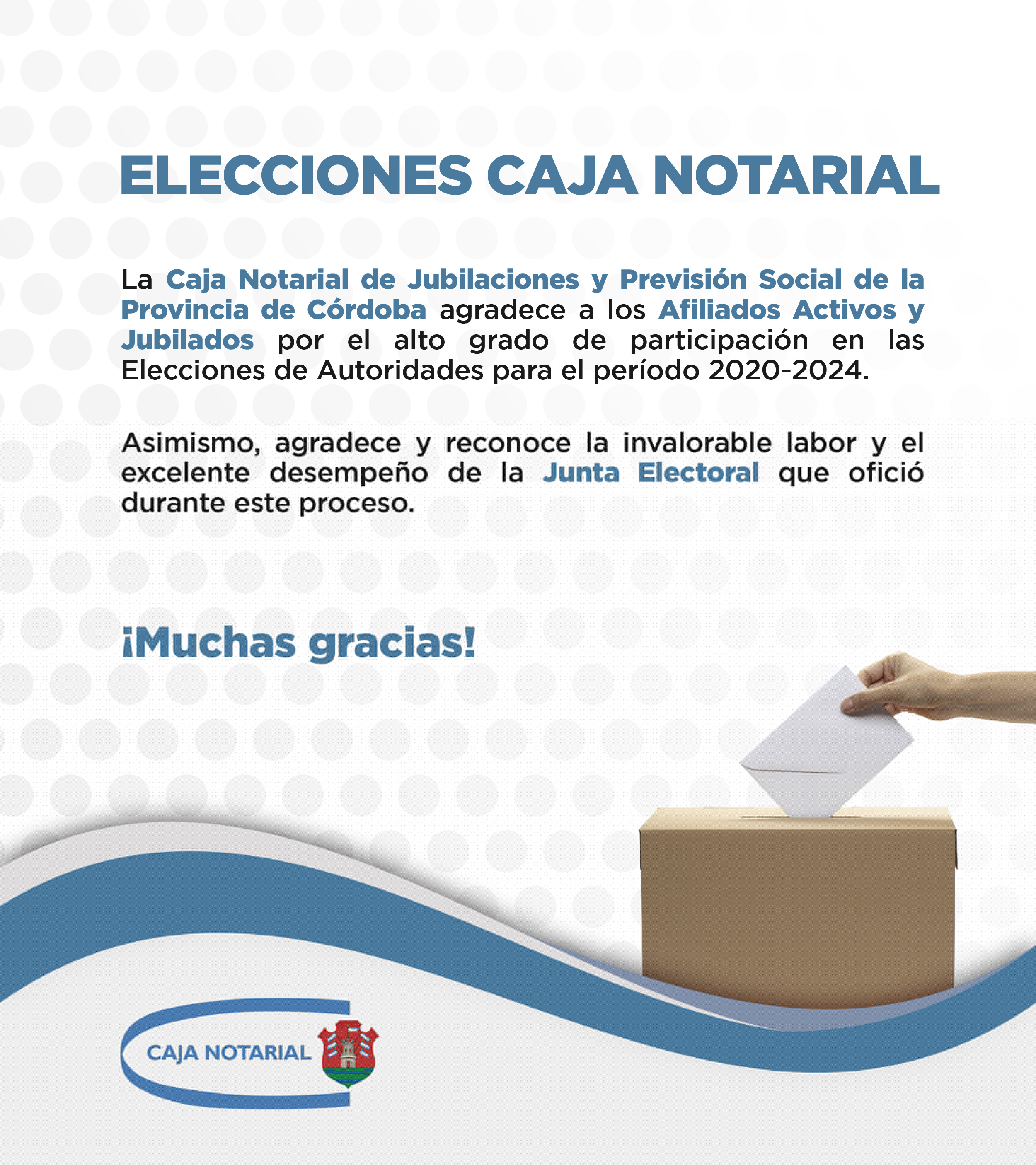 ELECCIONES CAJA NOTARIAL

La Caja Notarial de Jubilaciones y Previsión Social de la Provincia de Córdoba agradece a los Afiliados Activos y Jubilados por el alto grado de participación en las Elecciones de Autoridades para el período 2020-2024.

Asimismo, agradece y reconoce la invalorable labor y el excelente desempeño de la Junta Electoral que ofició durante este proceso.

¡Muchas gracias!

CAJA NOTARIAL